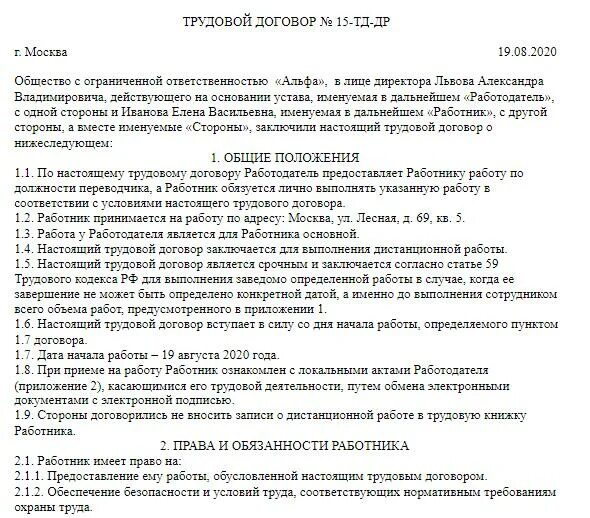 ТРУДОВОЙ ДОГОВОР № 15-ТД-ДР

г. Москва 19.08.2020

Общество с ограниченной ответственностью «Альфа», в лице директора Львова Александра Владимировича, действующего на основании устава, именуемая в дальнейшем «Работодатель», с одной стороны и Иванова Елена Васильевна, именуемая в дальнейшем «Работник», с другой стороны, а вместе именуемые «Стороны», заключили настоящий трудовой договор о нижеследующем:

1. ОБЩИЕ ПОЛОЖЕНИЯ

1.1. По настоящему трудовому договору Работодатель предоставляет Работнику работу по должности переводчика, а Работник обязуется лично выполнять указанную работу в соответствии с условиями настоящего трудового договора.

1.2. Работник принимается на работу по адресу: Москва, ул. Лесная, д. 69, кв. 5.

1.3. Работа у Работодателя является для Работника основной.

1.4. Настоящий трудовой договор заключается для выполнения дистанционной работы.

1.5. Настоящий трудовой договор является срочным и заключается согласно статье 59 Трудового кодекса РФ для выполнения заведомо определенной работы в случае, когда ее завершение не может быть определено конкретной датой, а именно до выполнения сотрудником всего объема работ, предусмотренного в приложении 1.

1.6. Настоящий трудовой договор вступает в силу со дня начала работы, определяемого пунктом 1.7 договора.

1.7. Дата начала работы – 19 августа 2020 года.

1.8. При приеме на работу Работник ознакомлен с локальными актами Работодателя (приложение 2), касающимися его трудовой деятельности, путем обмена электронными документами с электронной подписью.

1.9. Стороны договорились не вносить записи о дистанционной работе в трудовую книжку Работника.

2. ПРАВА И ОБЯЗАННОСТИ РАБОТНИКА

2.1. Работник имеет право на:

2.1.1. Предоставление ему работы, обусловленной настоящим трудовым договором.

2.1.2. Обеспечение безопасности и условий труда, соответствующих нормативным требованиям охраны труда.